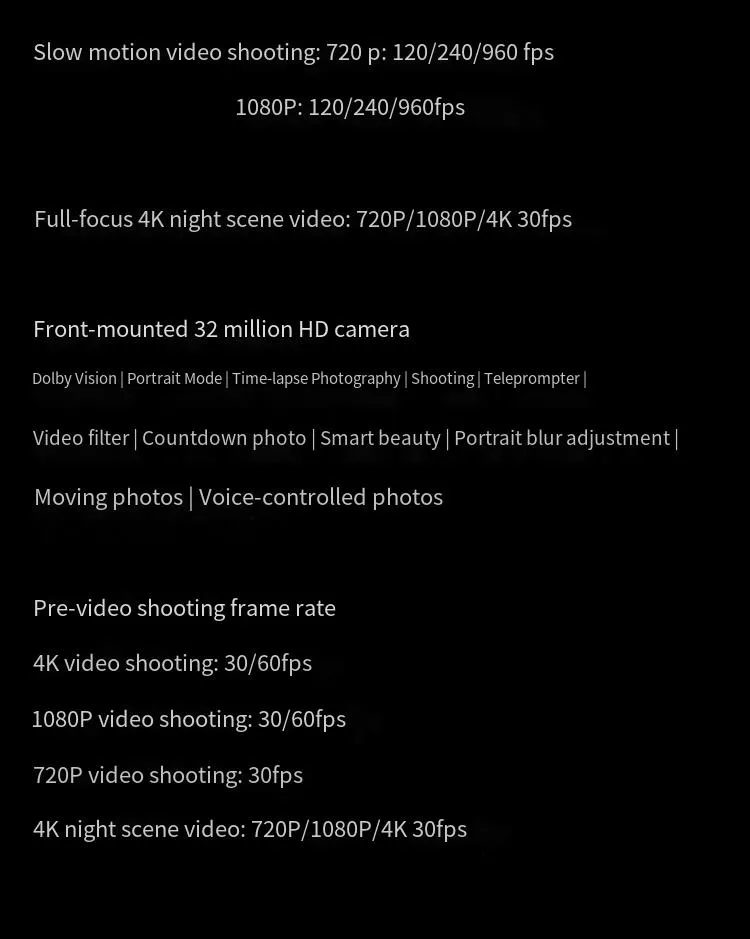 Slow motion video shooting: 720 p: 120/240/960 fps

1080P: 120/240/960fps

Full-focus 4K night scene video: 720P/1080P/4K 30fps

Front-mounted 32 million HD camera

Dolby Vision | Portrait Mode | Time-lapse Photography | Shooting | Teleprompter |

Video filter | Countdown photo | Smart beauty | Portrait blur adjustment |

Moving photos | Voice-controlled photos

Pre-video shooting frame rate

4K video shooting: 30/60fps

1080P video shooting: 30/60fps

720P video shooting: 30fps

4K night scene video: 720P/1080P/4K 30fps